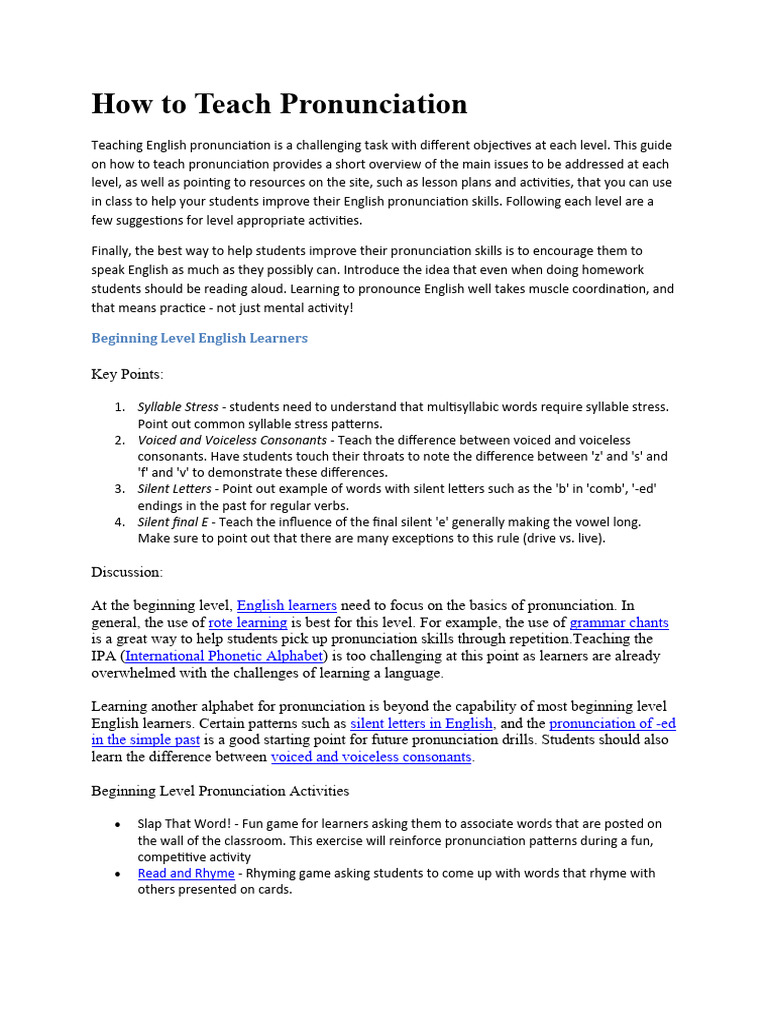 How to Teach Pronunciation

Teaching English pronunciation is a challenging task with different objectives at each level. This guide on how to teach pronunciation provides a short overview of the main issues to be addressed at each level, as well as pointing to resources on the site, such as lesson plans and activities, that you can use in class to help your students improve their English pronunciation skills. Following each level are a few suggestions for level appropriate activities.

Finally, the best way to help students improve their pronunciation skills is to encourage them to speak English as much as they possibly can. Introduce the idea that even when doing homework students should be reading aloud. Learning to pronounce English well takes muscle coordination, and that means practice - not just mental activity!

Beginning Level English Learners

Key Points:

1. Syllable Stress - students need to understand that multisyllabic words require syllable stress. Point out common syllable stress patterns.
2. Voiced and Voiceless Consonants - Teach the difference between voiced and voiceless consonants. Have students touch their throats to note the difference between 'z' and 's' and 'f' and 'v' to demonstrate these differences.
3. Silent Letters - Point out example of words with silent letters such as the 'b' in 'comb', '-ed' endings in the past for regular verbs.
4. Silent final E - Teach the influence of the final silent 'e' generally making the vowel long. Make sure to point out that there are many exceptions to this rule (drive vs. live).

Discussion:

At the beginning level, English learners need to focus on the basics of pronunciation. In general, the use of rote learning is best for this level. For example, the use of grammar chants is a great way to help students pick up pronunciation skills through repetition.Teaching the IPA (International Phonetic Alphabet) is too challenging at this point as learners are already overwhelmed with the challenges of learning a language.

Learning another alphabet for pronunciation is beyond the capability of most beginning level English learners. Certain patterns such as silent letters in English, and the pronunciation of -ed in the simple past is a good starting point for future pronunciation drills. Students should also learn the difference between voiced and voiceless consonants.

Beginning Level Pronunciation Activities

• Slap That Word! - Fun game for learners asking them to associate words that are posted on the wall of the classroom. This exercise will reinforce pronunciation patterns during a fun, competitive activity
• Read and Rhyme - Rhyming game asking students to come up with words that rhyme with others presented on cards.